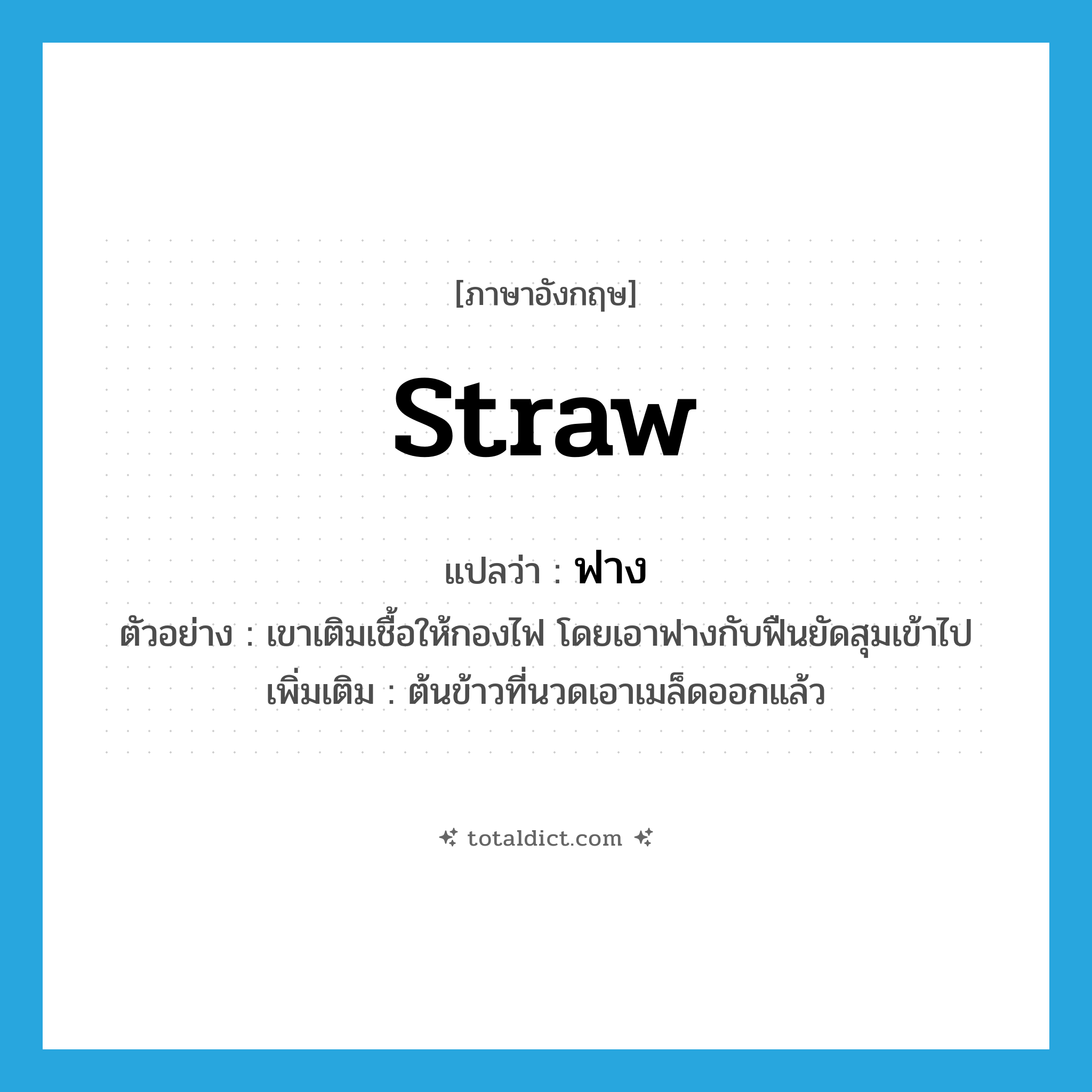 [ภาษาอังกฤษ]

straw

แปลว่า : ฟาง

ตัวอย่าง : เขาเติมเชื้อให้กองไฟ โดยเอาฟางกับฟืนยัดสุมเข้าไป

เพิ่มเติม : ต้นข้าวที่นวดเอาเมล็ดออกแล้ว

totaldict.com